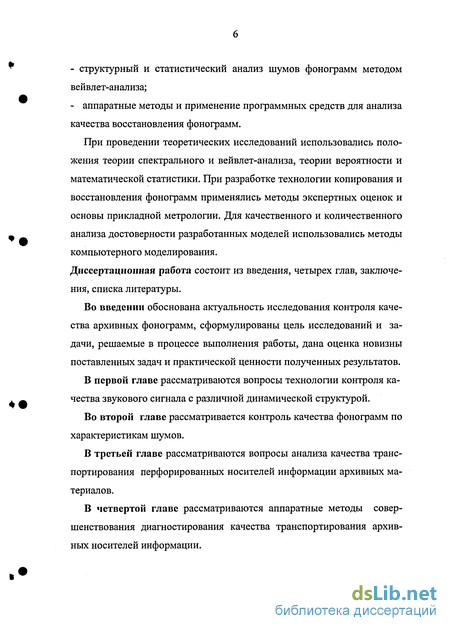 6

- структурный и статистический анализ шумов фонограмм методом вейвлет-анализа;

- аппаратные методы и применение программных средств для анализа качества восстановления фонограмм.

При проведении теоретических исследований использовались положения теории спектрального и вейвлет-анализа, теории вероятности и математической статистики. При разработке технологии копирования и восстановления фонограмм применялись методы экспертных оценок и основы прикладной метрологии. Для качественного и количественного анализа достоверности разработанных моделей использовались методы компьютерного моделирования.

Диссертационная работа состоит из введения, четырех глав, заключения, списка литературы.

Во введении обоснована актуальность исследования контроля качества архивных фонограмм, сформулированы цель исследований и задачи, решаемые в процессе выполнения работы, дана оценка новизны поставленных задач и практической ценности полученных результатов.

В первой главе рассматриваются вопросы технологии контроля качества звукового сигнала с различной динамической структурой.

Во второй главе рассматривается контроль качества фонограмм по характеристикам шумов.

В третьей главе рассматриваются вопросы анализа качества транспортирования перфорированных носителей информации архивных материалов.

В четвертой главе рассматриваются аппаратные методы совершенствования диагностирования качества транспортирования архивных носителей информации.

dsLib.net
библиотека диссертаций